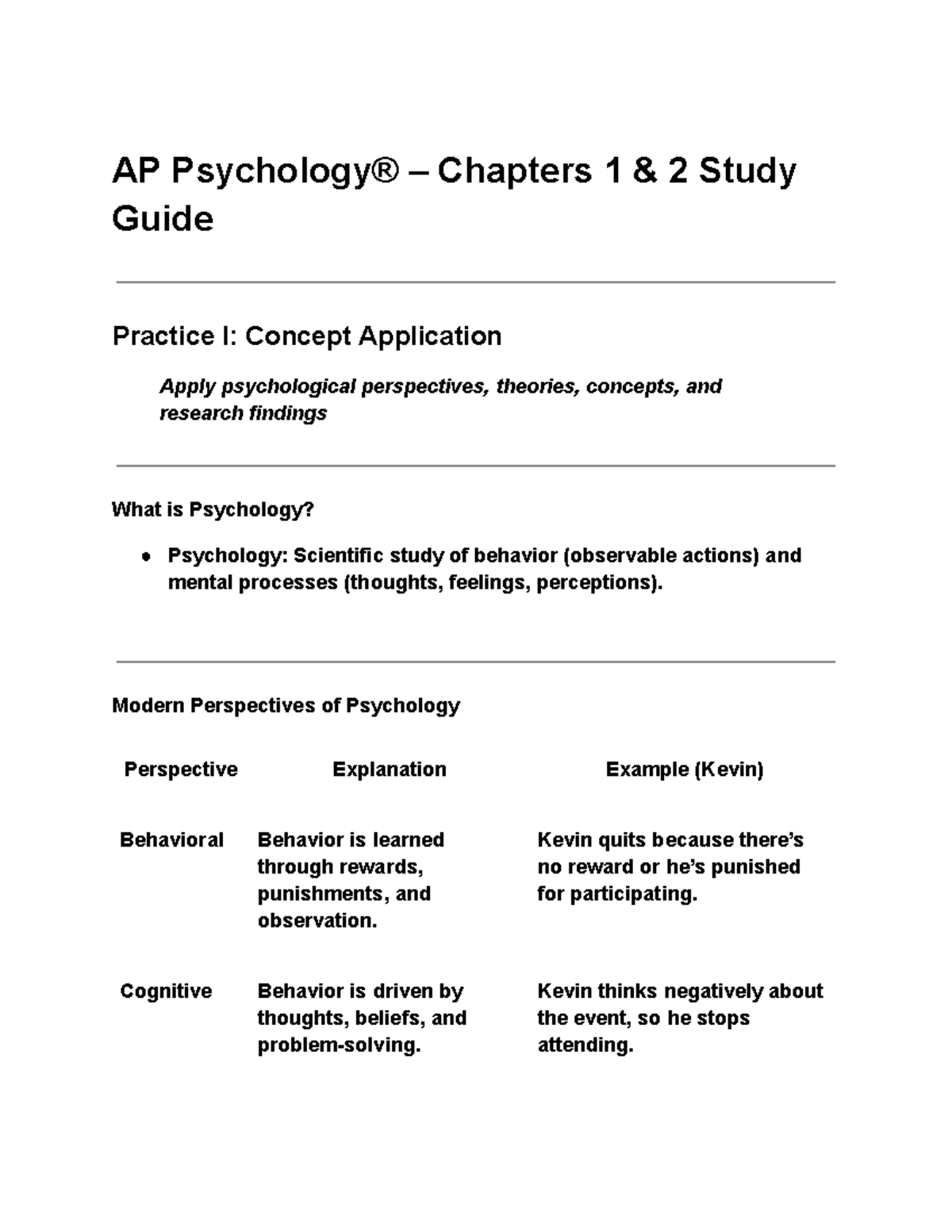 AP Psychology® – Chapters 1 & 2 Study Guide

Practice I: Concept Application

Apply psychological perspectives, theories, concepts, and research findings

What is Psychology?

• Psychology: Scientific study of behavior (observable actions) and mental processes (thoughts, feelings, perceptions).

Modern Perspectives of Psychology

| Perspective | Explanation | Example (Kevin) |
|---|---|---|
| Behavioral | Behavior is learned through rewards, punishments, and observation. | Kevin quits because there's no reward or he's punished for participating. |
| Cognitive | Behavior is driven by thoughts, beliefs, and problem-solving. | Kevin thinks negatively about the event, so he stops attending. |